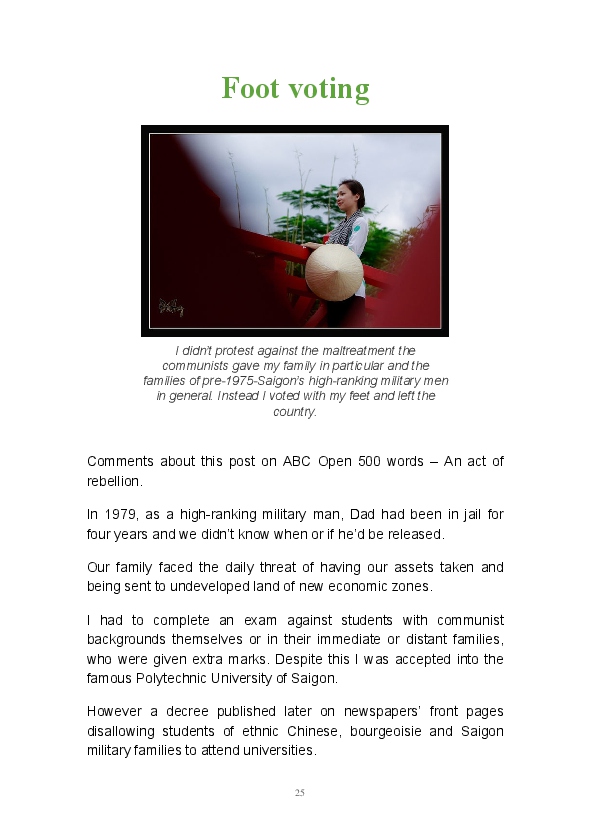 Foot voting

I didn't protest against the maltreatment the communists gave my family in particular and the families of pre-1975-Saigon's high-ranking military men in general. Instead I voted with my feet and left the country.

Comments about this post on ABC Open 500 words – An act of rebellion.

In 1979, as a high-ranking military man, Dad had been in jail for four years and we didn't know when or if he'd be released.

Our family faced the daily threat of having our assets taken and being sent to undeveloped land of new economic zones.

I had to complete an exam against students with communist backgrounds themselves or in their immediate or distant families, who were given extra marks. Despite this I was accepted into the famous Polytechnic University of Saigon.

However a decree published later on newspapers' front pages disallowing students of ethnic Chinese, bourgeoisie and Saigon military families to attend universities.

25